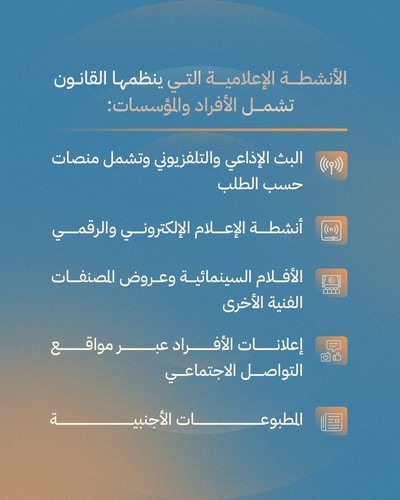 الأنشطة الإعلامية التي ينظمها القانون تشمل الأفراد والمؤسسات:

البث الإذاعي والتلفزيوني وتشمل منصات حسب الطلب

أنشطة الإعلام الإلكتروني والرقمي

الأفلام السينمائية وعروض المصنفات الفنية الأخرى

إعلانات الأفراد عبر مواقع التواصل الاجتماعي

المطبوعات الأجنبية